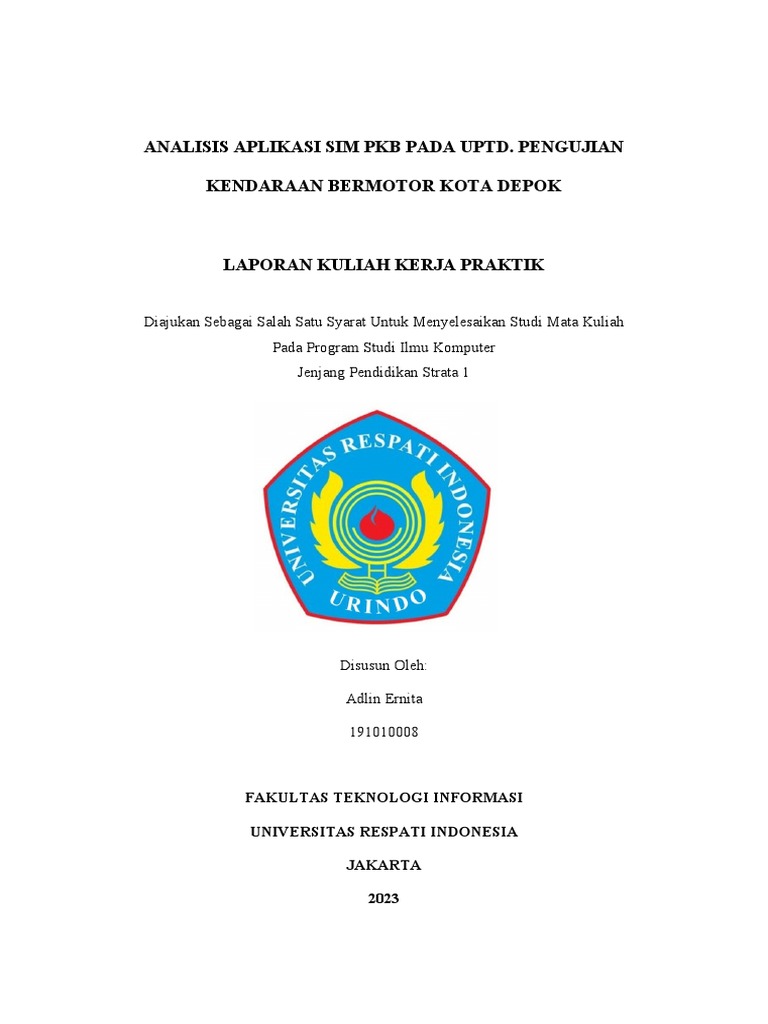 ANALISIS APLIKASI SIM PKB PADA UPTD. PENGUJIAN KENDARAAN BERMOTOR KOTA DEPOK

LAPORAN KULIAH KERJA PRAKTIK

Diajukan Sebagai Salah Satu Syarat Untuk Menyelesaikan Studi Mata Kuliah Pada Program Studi Ilmu Komputer
Jenjang Pendidikan Strata 1

UNIVERSITAS RESPATI INDONESIA
URINDO

Disusun Oleh:
Adlin Ernita
191010008

FAKULTAS TEKNOLOGI INFORMASI
UNIVERSITAS RESPATI INDONESIA
JAKARTA
2023